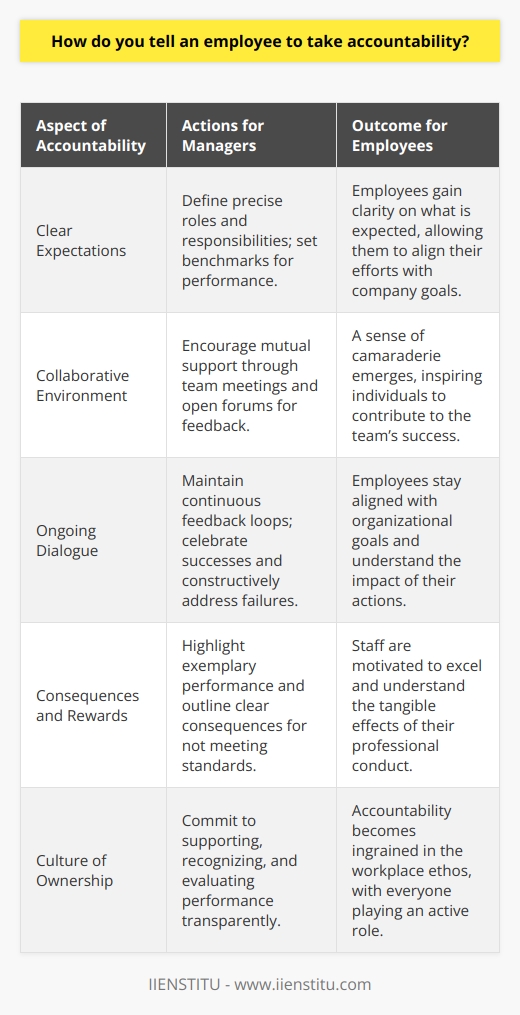 How do you tell an employee to take accountability?

| Aspect of Accountability | Actions for Managers | Outcome for Employees |
|---|---|---|
| Clear Expectations | Define precise roles and responsibilities; set benchmarks for performance. | Employees gain clarity on what is expected, allowing them to align their efforts with company goals. |
| Collaborative Environment | Encourage mutual support through team meetings and open forums for feedback. | A sense of camaraderie emerges, inspiring individuals to contribute to the team's success. |
| Ongoing Dialogue | Maintain continuous feedback loops; celebrate successes and constructively address failures. | Employees stay aligned with organizational goals and understand the impact of their actions. |
| Consequences and Rewards | Highlight exemplary performance and outline clear consequences for not meeting standards. | Staff are motivated to excel and understand the tangible effects of their professional conduct. |
| Culture of Ownership | Commit to supporting, recognizing, and evaluating performance transparently. | Accountability becomes ingrained in the workplace ethos, with everyone playing an active role. |

IIENSTITU - www.iienstitu.com